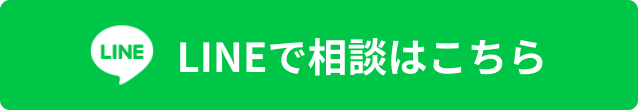 LINE
LINEで相談はこちら